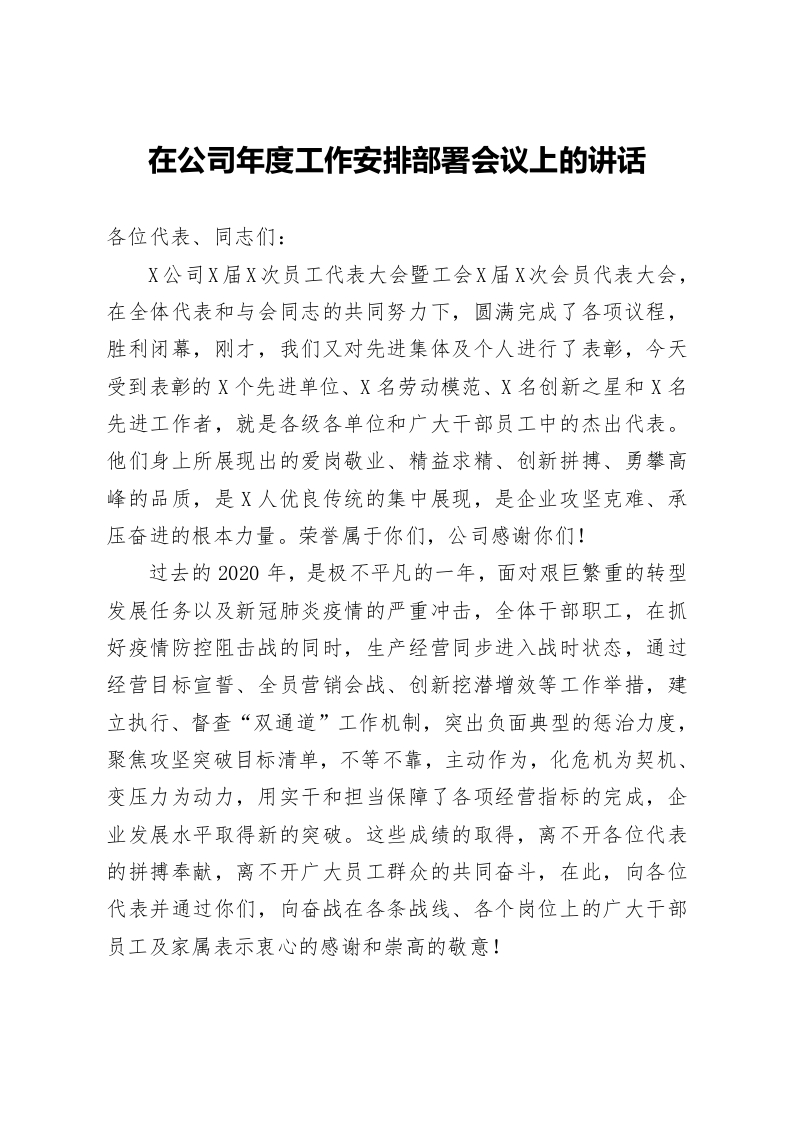 在公司年度工作安排部署会议上的讲话

各位代表、同志们：

X公司X届X次员工代表大会暨工会X届X次会员代表大会，在全体代表和与会同志的共同努力下，圆满完成了各项议程，胜利闭幕，刚才，我们又对先进集体及个人进行了表彰，今天受到表彰的X个先进单位、X名劳动模范、X名创新之星和X名先进工作者，就是各级各单位和广大干部员工中的杰出代表。他们身上所展现出的爱岗敬业、精益求精、创新拼搏、勇攀高峰的品质，是X人优良传统的集中展现，是企业攻坚克难、承压奋进的根本力量。荣誉属于你们，公司感谢你们！

过去的2020年，是极不平凡的一年，面对艰巨繁重的转型发展任务以及新冠肺炎疫情的严重冲击，全体干部职工，在抓好疫情防控阻击战的同时，生产经营同步进入战时状态，通过经营目标宣誓、全员营销会战、创新挖潜增效等工作举措，建立执行、督查“双通道”工作机制，突出负面典型的惩治力度，聚焦攻坚突破目标清单，不等不靠，主动作为，化危机为契机、变压力为动力，用实干和担当保障了各项经营指标的完成，企业发展水平取得新的突破。这些成绩的取得，离不开各位代表的拼搏奉献，离不开广大员工群众的共同奋斗，在此，向各位代表并通过你们，向奋战在各条战线、各个岗位上的广大干部员工及家属表示衷心的感谢和崇高的敬意！